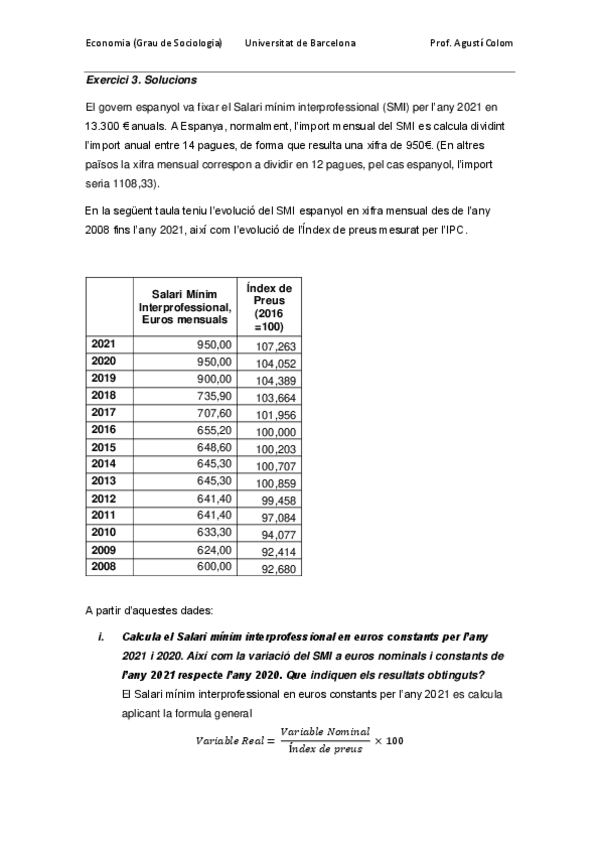 Economia (Grau de Sociologia)   Universitat de Barcelona   Prof. Agustí Colom

Exercici 3. Solucions

El govern espanyol va fixar el Salari mínim interprofessional (SMI) per l'any 2021 en 13.300 € anuals. A Espanya, normalment, l'import mensual del SMI es calcula dividint l'import anual entre 14 pagues, de forma que resulta una xifra de 950€. (En altres països la xifra mensual correspon a dividir en 12 pagues, pel cas espanyol, l'import seria 1108,33).

En la següent taula teniu l'evolució del SMI espanyol en xifra mensual des de l'any 2008 fins l'any 2021, així com l'evolució de l'Índex de preus mesurat per l'IPC.

| | Salari Mínim Interprofessional, Euros mensuals | Índex de Preus (2016 =100) |
|---|---|---|
| 2021 | 950,00 | 107,263 |
| 2020 | 950,00 | 104,052 |
| 2019 | 900,00 | 104,389 |
| 2018 | 735,90 | 103,664 |
| 2017 | 707,60 | 101,956 |
| 2016 | 655,20 | 100,000 |
| 2015 | 648,60 | 100,203 |
| 2014 | 645,30 | 100,707 |
| 2013 | 645,30 | 100,859 |
| 2012 | 641,40 | 99,458 |
| 2011 | 641,40 | 97,084 |
| 2010 | 633,30 | 94,077 |
| 2009 | 624,00 | 92,414 |
| 2008 | 600,00 | 92,680 |

A partir d'aquestes dades:

i. Calcula el Salari mínim interprofessional en euros constants per l'any 2021 i 2020. Així com la variació del SMI a euros nominals i constants de l'any 2021 respecte l'any 2020. Que indiquen els resultats obtinguts?
El Salari mínim interprofessional en euros constants per l'any 2021 es calcula aplicant la formula general

$Variable\ Real = \frac{Variable\ Nominal}{Índex\ de\ preus} \times 100$